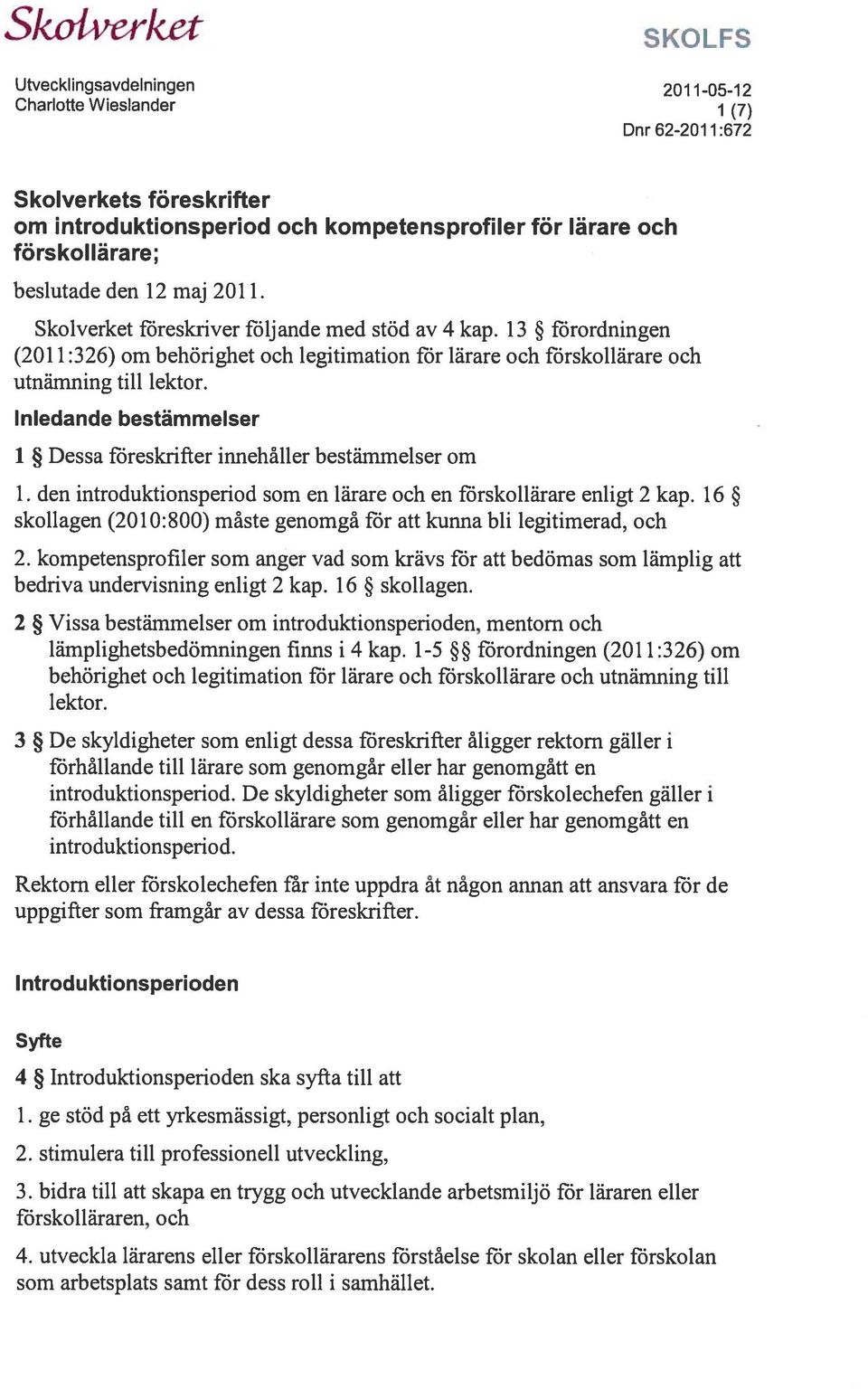 Skolverket

SKOLFS

Utvecklingsavdelningen
Charlotte Wieslander

2011-05-12
1 (7)
Dnr 62-2011:672

Skolverkets föreskrifter
om introduktionsperiod och kompetensprofiler för lärare och förskollärare;

beslutade den 12 maj 2011.

Skolverket föreskriver följande med stöd av 4 kap. 13 § förordningen (2011:326) om behörighet och legitimation för lärare och förskollärare och utnämning till lektor.

Inledande bestämmelser

1 § Dessa föreskrifter innehåller bestämmelser om

1. den introduktionsperiod som en lärare och en förskollärare enligt 2 kap. 16 § skollagen (2010:800) måste genomgå för att kunna bli legitimerad, och

2. kompetensprofiler som anger vad som krävs för att bedömas som lämplig att bedriva undervisning enligt 2 kap. 16 § skollagen.

2 § Vissa bestämmelser om introduktionsperioden, mentorn och lämplighetsbedömningen finns i 4 kap. 1-5 §§ förordningen (2011:326) om behörighet och legitimation för lärare och förskollärare och utnämning till lektor.

3 § De skyldigheter som enligt dessa föreskrifter åligger rektorn gäller i förhållande till lärare som genomgår eller har genomgått en introduktionsperiod. De skyldigheter som åligger förskolechefen gäller i förhållande till en förskollärare som genomgår eller har genomgått en introduktionsperiod.

Rektorn eller förskolechefen får inte uppdra åt någon annan att ansvara för de uppgifter som framgår av dessa föreskrifter.

Introduktionsperioden

Syfte

4 § Introduktionsperioden ska syfta till att

1. ge stöd på ett yrkesmässigt, personligt och socialt plan,

2. stimulera till professionell utveckling,

3. bidra till att skapa en trygg och utvecklande arbetsmiljö för läraren eller förskolläraren, och

4. utveckla lärarens eller förskollärarens förståelse för skolan eller förskolan som arbetsplats samt för dess roll i samhället.